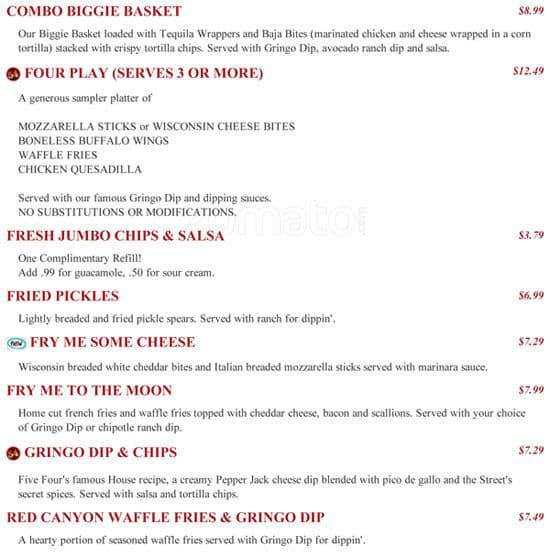 COMBO BIGGIE BASKET $8.99

Our Biggie Basket loaded with Tequila Wrappers and Baja Bites (marinated chicken and cheese wrapped in a corn tortilla) stacked with crispy tortilla chips. Served with Gringo Dip, avocado ranch dip and salsa.

FOUR PLAY (SERVES 3 OR MORE) $12.49

A generous sampler platter of

MOZZARELLA STICKS or WISCONSIN CHEESE BITES
BONELESS BUFFALO WINGS
WAFFLE FRIES
CHICKEN QUESADILLA

Served with our famous Gringo Dip and dipping sauces.
NO SUBSTITUTIONS OR MODIFICATIONS.

zomato

FRESH JUMBO CHIPS & SALSA $3.79

One Complimentary Refill!
Add .99 for guacamole, .50 for sour cream.

FRIED PICKLES $6.99

Lightly breaded and fried pickle spears. Served with ranch for dippin'.

new FRY ME SOME CHEESE $7.29

Wisconsin breaded white cheddar bites and Italian breaded mozzarella sticks served with marinara sauce.

FRY ME TO THE MOON $7.99

Home cut french fries and waffle fries topped with cheddar cheese, bacon and scallions. Served with your choice of Gringo Dip or chipotle ranch dip.

GRINGO DIP & CHIPS $7.29

Five Four's famous House recipe, a creamy Pepper Jack cheese dip blended with pico de gallo and the Street's secret spices. Served with salsa and tortilla chips.

RED CANYON WAFFLE FRIES & GRINGO DIP $7.49

A hearty portion of seasoned waffle fries served with Gringo Dip for dippin'.